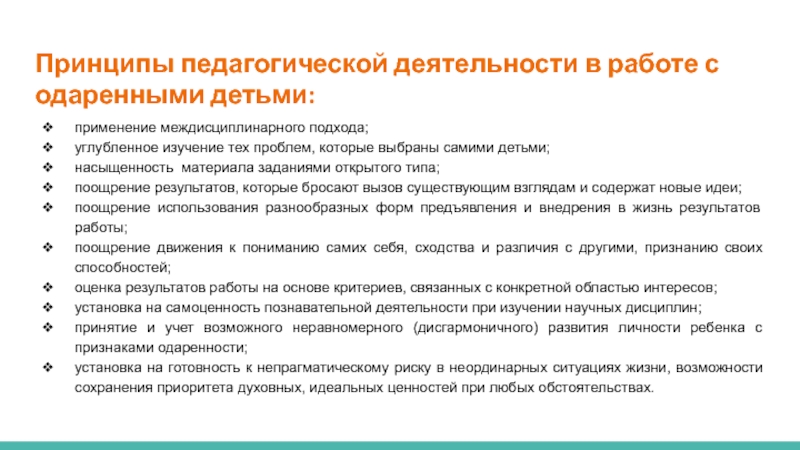 Принципы педагогической деятельности в работе с одаренными детьми:

❖ применение междисциплинарного подхода;
❖ углубленное изучение тех проблем, которые выбраны самими детьми;
❖ насыщенность материала заданиями открытого типа;
❖ поощрение результатов, которые бросают вызов существующим взглядам и содержат новые идеи;
❖ поощрение использования разнообразных форм предъявления и внедрения в жизнь результатов работы;
❖ поощрение движения к пониманию самих себя, сходства и различия с другими, признанию своих способностей;
❖ оценка результатов работы на основе критериев, связанных с конкретной областью интересов;
❖ установка на самоценность познавательной деятельности при изучении научных дисциплин;
❖ принятие и учет возможного неравномерного (дисгармоничного) развития личности ребенка с признаками одаренности;
❖ установка на готовность к непрагматическому риску в неординарных ситуациях жизни, возможности сохранения приоритета духовных, идеальных ценностей при любых обстоятельствах.